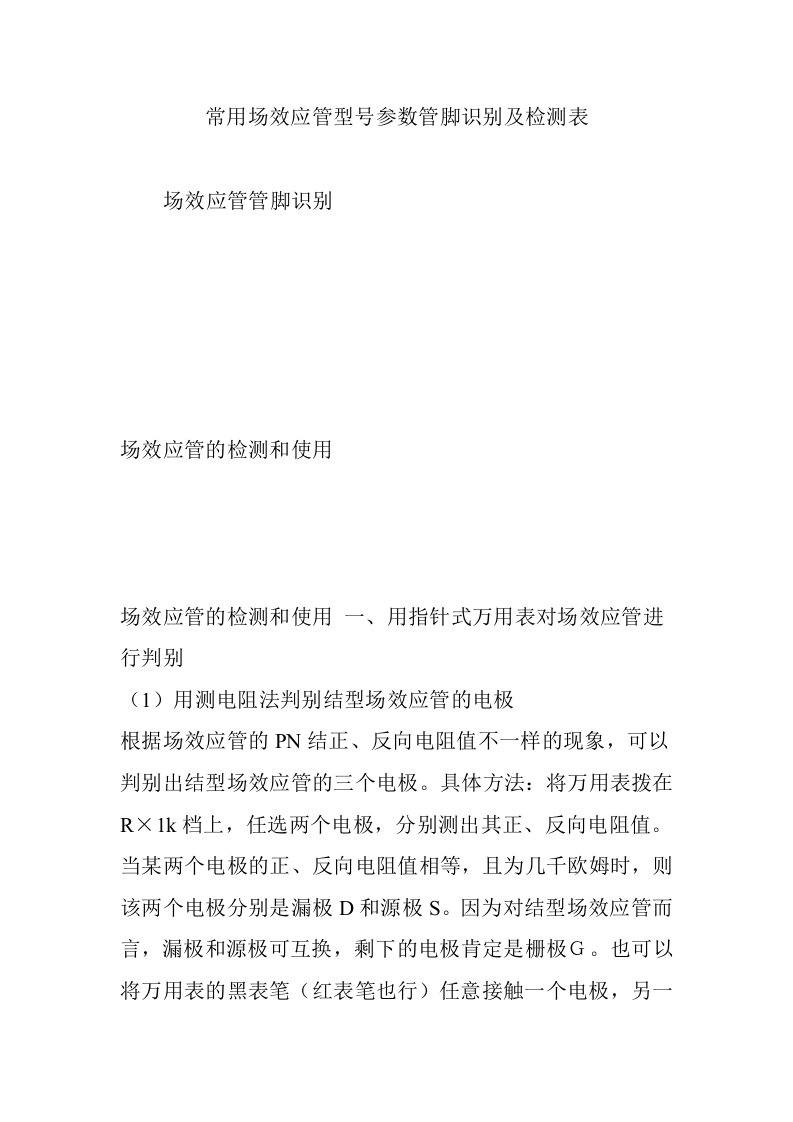 常用场效应管型号参数管脚识别及检测表

场效应管管脚识别

场效应管的检测和使用

场效应管的检测和使用 一、用指针式万用表对场效应管进行判别

（1）用测电阻法判别结型场效应管的电极

根据场效应管的 PN 结正、反向电阻值不一样的现象，可以判别出结型场效应管的三个电极。具体方法：将万用表拨在 R×1k 档上，任选两个电极，分别测出其正、反向电阻值。当某两个电极的正、反向电阻值相等，且为几千欧姆时，则该两个电极分别是漏极 D 和源极 S。因为对结型场效应管而言，漏极和源极可互换，剩下的电极肯定是栅极 G 。也可以将万用表的黑表笔（红表笔也行）任意接触一个电极，另一